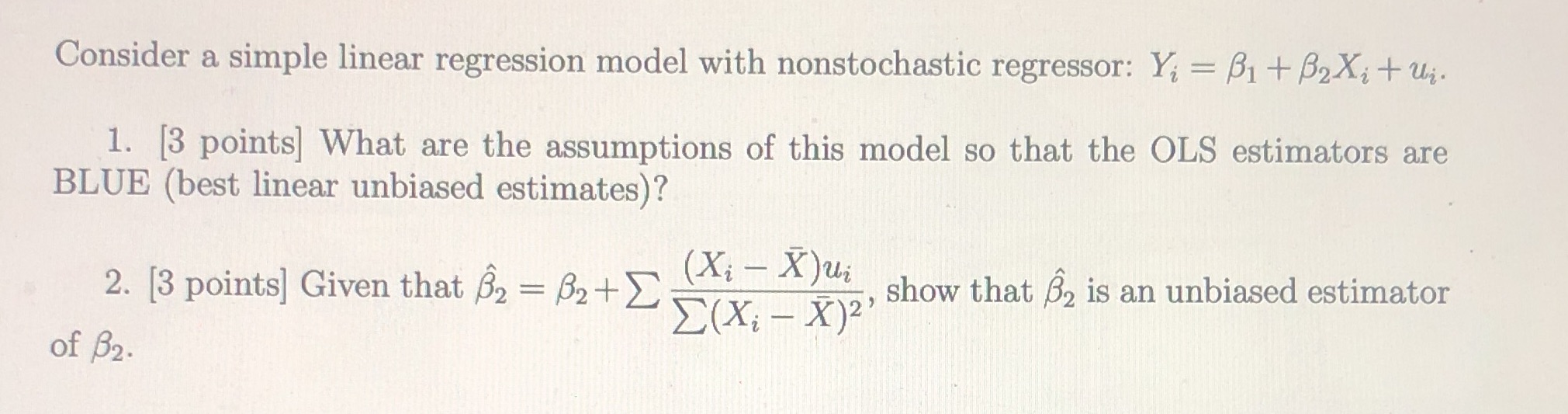 Consider a simple linear regression model with nonstochastic regressor: $Y_i = \beta_1 + \beta_2 X_i + u_i$.

1. [3 points] What are the assumptions of this model so that the OLS estimators are BLUE (best linear unbiased estimates)?

2. [3 points] Given that $\hat{\beta}_2 = \beta_2 + \sum \frac{(X_i - \bar{X})u_i}{\sum(X_i - \bar{X})^2}$, show that $\hat{\beta}_2$ is an unbiased estimator of $\beta_2$.